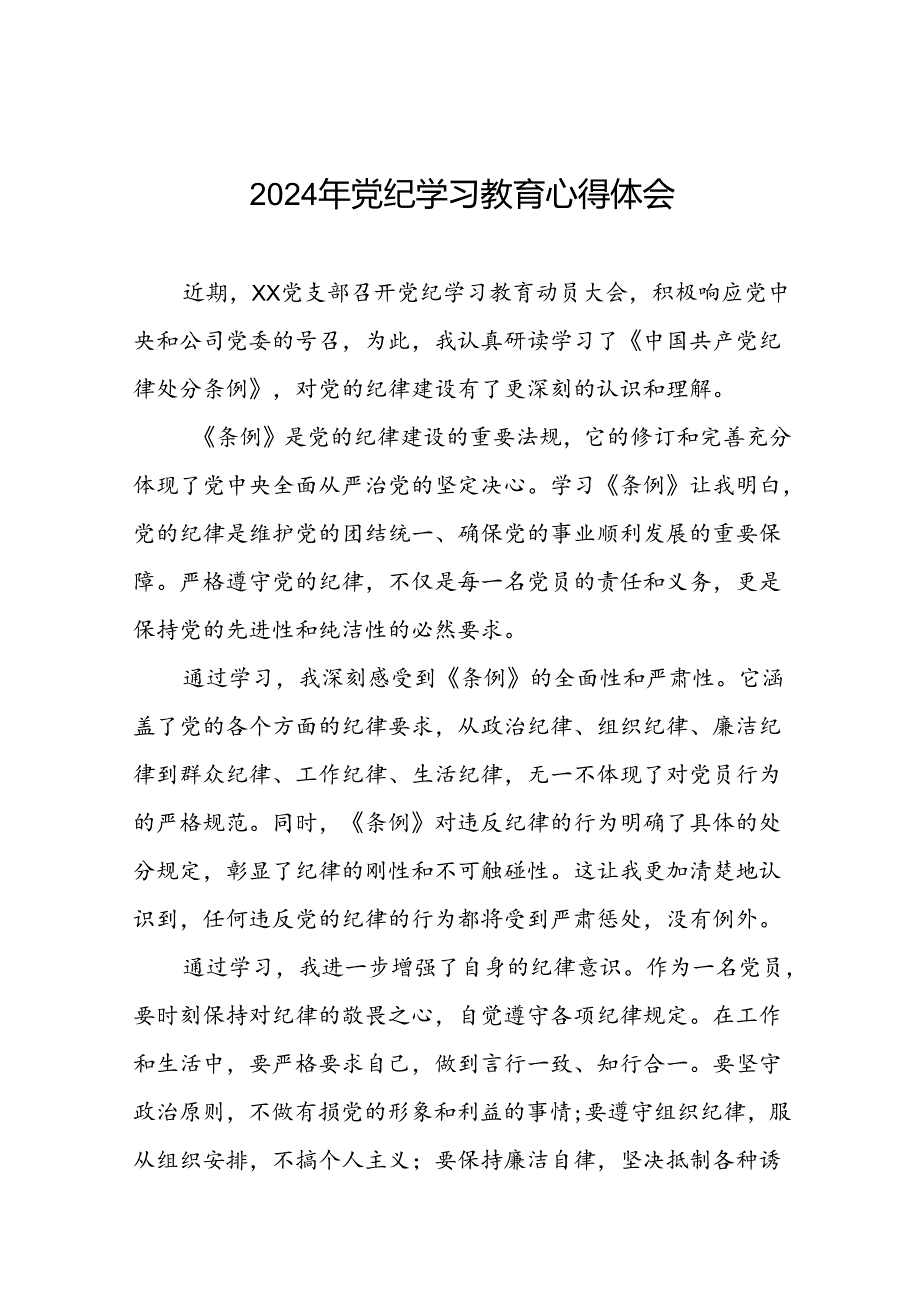 2024年党纪学习教育心得体会

近期，XX党支部召开党纪学习教育动员大会，积极响应党中央和公司党委的号召，为此，我认真研读学习了《中国共产党纪律处分条例》，对党的纪律建设有了更深刻的认识和理解。

《条例》是党的纪律建设的重要法规，它的修订和完善充分体现了党中央全面从严治党的坚定决心。学习《条例》让我明白，党的纪律是维护党的团结统一、确保党的事业顺利发展的重要保障。严格遵守党的纪律，不仅是每一名党员的责任和义务，更是保持党的先进性和纯洁性的必然要求。

通过学习，我深刻感受到《条例》的全面性和严肃性。它涵盖了党的各个方面的纪律要求，从政治纪律、组织纪律、廉洁纪律到群众纪律、工作纪律、生活纪律，无一不体现了对党员行为的严格规范。同时，《条例》对违反纪律的行为明确了具体的处分规定，彰显了纪律的刚性和不可触碰性。这让我更加清楚地认识到，任何违反党的纪律的行为都将受到严肃惩处，没有例外。

通过学习，我进一步增强了自身的纪律意识。作为一名党员，要时刻保持对纪律的敬畏之心，自觉遵守各项纪律规定。在工作和生活中，要严格要求自己，做到言行一致、知行合一。要坚守政治原则，不做有损党的形象和利益的事情;要遵守组织纪律，服从组织安排，不搞个人主义；要保持廉洁自律，坚决抵制各种诱